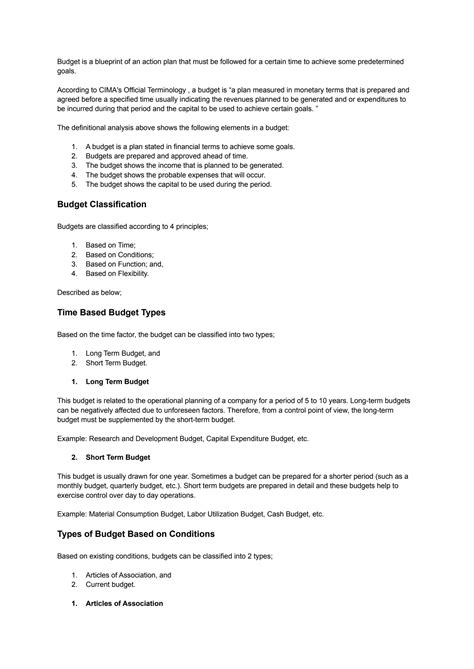 Budget is a blueprint of an action plan that must be followed for a certain time to achieve some predetermined goals.

According to CIMA's Official Terminology , a budget is "a plan measured in monetary terms that is prepared and agreed before a specified time usually indicating the revenues planned to be generated and or expenditures to be incurred during that period and the capital to be used to achieve certain goals. "

The definitional analysis above shows the following elements in a budget:

1. A budget is a plan stated in financial terms to achieve some goals.
2. Budgets are prepared and approved ahead of time.
3. The budget shows the income that is planned to be generated.
4. The budget shows the probable expenses that will occur.
5. The budget shows the capital to be used during the period.

Budget Classification

Budgets are classified according to 4 principles;

1. Based on Time;
2. Based on Conditions;
3. Based on Function; and,
4. Based on Flexibility.

Described as below;

Time Based Budget Types

Based on the time factor, the budget can be classified into two types;

1. Long Term Budget, and
2. Short Term Budget.

1. Long Term Budget

This budget is related to the operational planning of a company for a period of 5 to 10 years. Long-term budgets can be negatively affected due to unforeseen factors. Therefore, from a control point of view, the long-term budget must be supplemented by the short-term budget.

Example: Research and Development Budget, Capital Expenditure Budget, etc.

2. Short Term Budget

This budget is usually drawn for one year. Sometimes a budget can be prepared for a shorter period (such as a monthly budget, quarterly budget, etc.). Short term budgets are prepared in detail and these budgets help to exercise control over day to day operations.

Example: Material Consumption Budget, Labor Utilization Budget, Cash Budget, etc.

Types of Budget Based on Conditions

Based on existing conditions, budgets can be classified into 2 types;

1. Articles of Association, and
2. Current budget.

1. Articles of Association